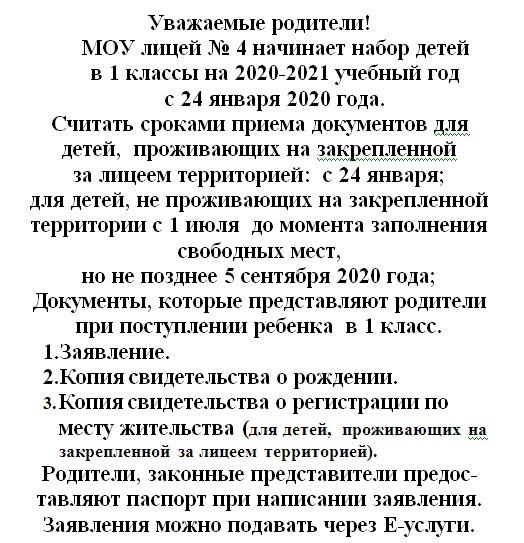 Уважаемые родители!
МОУ лицей № 4 начинает набор детей в 1 классы на 2020-2021 учебный год с 24 января 2020 года.
Считать сроками приема документов для детей, проживающих на закрепленной за лицеем территорией: с 24 января; для детей, не проживающих на закрепленной территории с 1 июля до момента заполнения свободных мест, но не позднее 5 сентября 2020 года;
Документы, которые представляют родители при поступлении ребенка в 1 класс.
1.Заявление.
2.Копия свидетельства о рождении.
3.Копия свидетельства о регистрации по месту жительства (для детей, проживающих на закрепленной за лицеем территорией).
Родители, законные представители предоставляют паспорт при написании заявления.
Заявления можно подавать через Е-услуги.